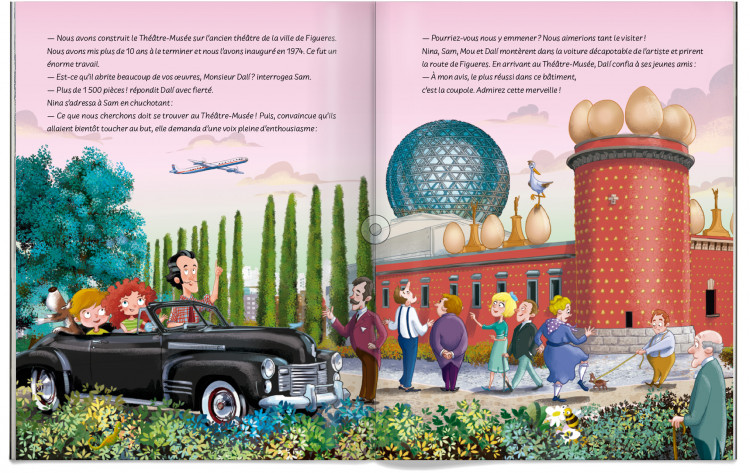 — Nous avons construit le Théâtre-Musée sur l'ancien théâtre de la ville de Figueres. Nous avons mis plus de 10 ans à le terminer et nous l'avons inauguré en 1974. Ce fut un énorme travail.
— Est-ce qu'il abrite beaucoup de vos œuvres, Monsieur Dalí ? interrogea Sam.
— Plus de 1 500 pièces ! répondit Dalí avec fierté.
Nina s'adressa à Sam en chuchotant :
— Ce que nous cherchons doit se trouver au Théâtre-Musée ! Puis, convaincue qu'ils allaient bientôt toucher au but, elle demanda d'une voix pleine d'enthousiasme :

— Pourriez-vous nous y emmener ? Nous aimerions tant le visiter !
Nina, Sam, Mou et Dalí montèrent dans la voiture décapotable de l'artiste et prirent la route de Figueres. En arrivant au Théâtre-Musée, Dalí confia à ses jeunes amis :
— À mon avis, le plus réussi dans ce bâtiment, c'est la coupole. Admirez cette merveille !